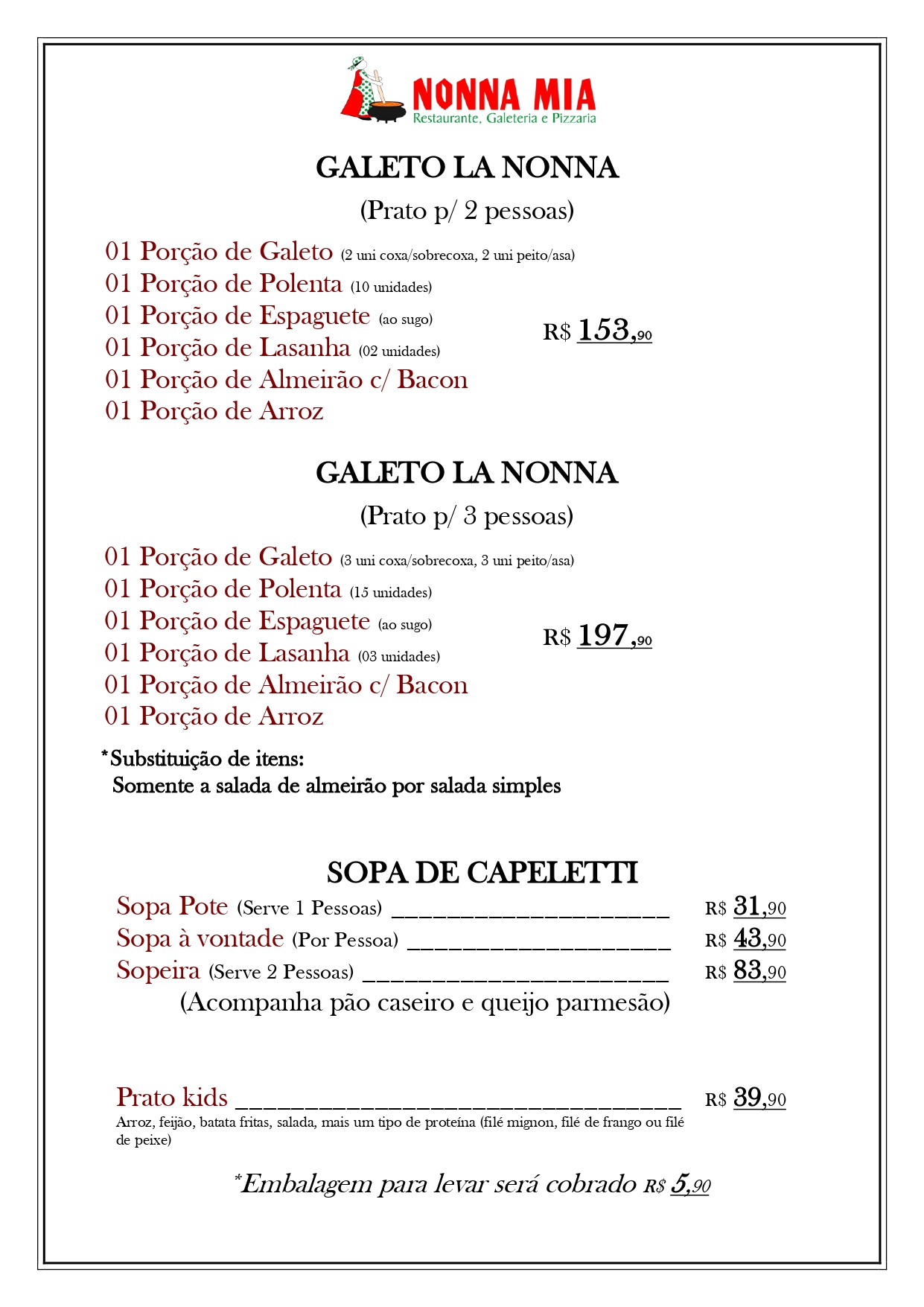 NONNA MIA
Restaurante, Galeteria e Pizzaria

GALETO LA NONNA
(Prato p/ 2 pessoas)

01 Porção de Galeto (2 uni coxa/sobrecoxa, 2 uni peito/asa)
01 Porção de Polenta (10 unidades)
01 Porção de Espaguete (ao sugo)
01 Porção de Lasanha (02 unidades)
01 Porção de Almeirão c/ Bacon
01 Porção de Arroz

R$ 153,90

GALETO LA NONNA
(Prato p/ 3 pessoas)

01 Porção de Galeto (3 uni coxa/sobrecoxa, 3 uni peito/asa)
01 Porção de Polenta (15 unidades)
01 Porção de Espaguete (ao sugo)
01 Porção de Lasanha (03 unidades)
01 Porção de Almeirão c/ Bacon
01 Porção de Arroz

R$ 197,90

*Substituição de itens:
Somente a salada de almeirão por salada simples

SOPA DE CAPELETTI
Sopa Pote (Serve 1 Pessoas) ______________________ R$ 31,90
Sopa à vontade (Por Pessoa) _____________________ R$ 43,90
Sopeira (Serve 2 Pessoas) ________________________ R$ 83,90
(Acompanha pão caseiro e queijo parmesão)

Prato kids ___________________________________ R$ 39,90
Arroz, feijão, batata fritas, salada, mais um tipo de proteína (filé mignon, filé de frango ou filé de peixe)

*Embalagem para levar será cobrado R$ 5,90